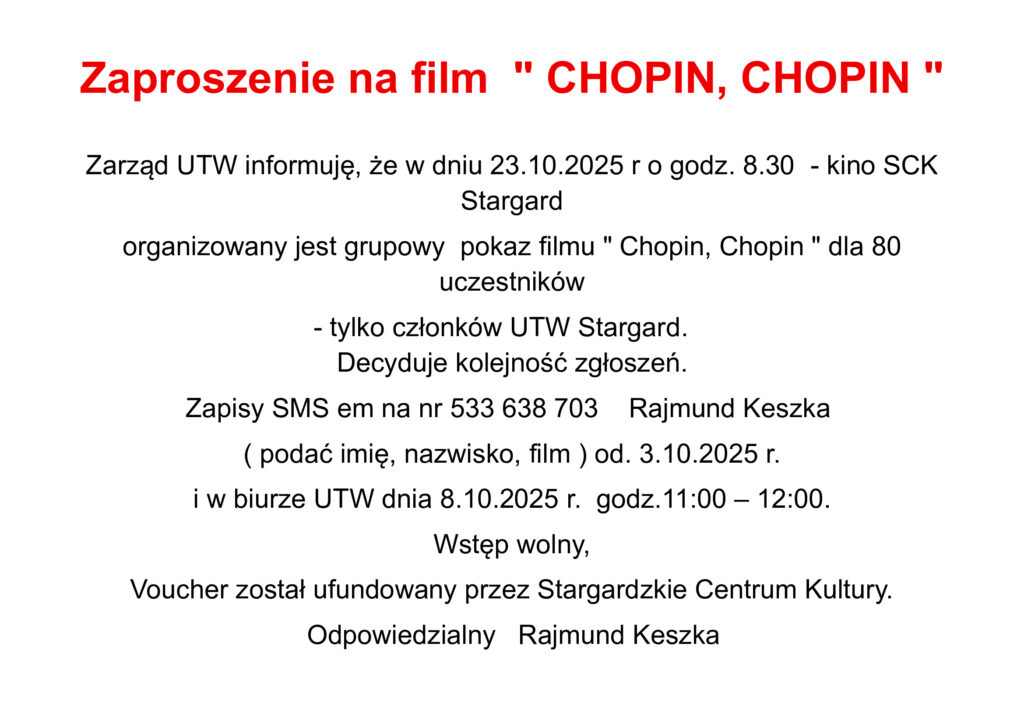 Zaproszenie na film " CHOPIN, CHOPIN "

Zarząd UTW informuję, że w dniu 23.10.2025 r o godz. 8.30 - kino SCK Stargard

organizowany jest grupowy pokaz filmu " Chopin, Chopin " dla 80 uczestników

- tylko członków UTW Stargard.
Decyduje kolejność zgłoszeń.

Zapisy SMS em na nr 533 638 703 Rajmund Keszka

( podać imię, nazwisko, film ) od. 3.10.2025 r.

i w biurze UTW dnia 8.10.2025 r. godz.11:00 – 12:00.

Wstęp wolny,

Voucher został ufundowany przez Stargardzkie Centrum Kultury.

Odpowiedzialny Rajmund Keszka